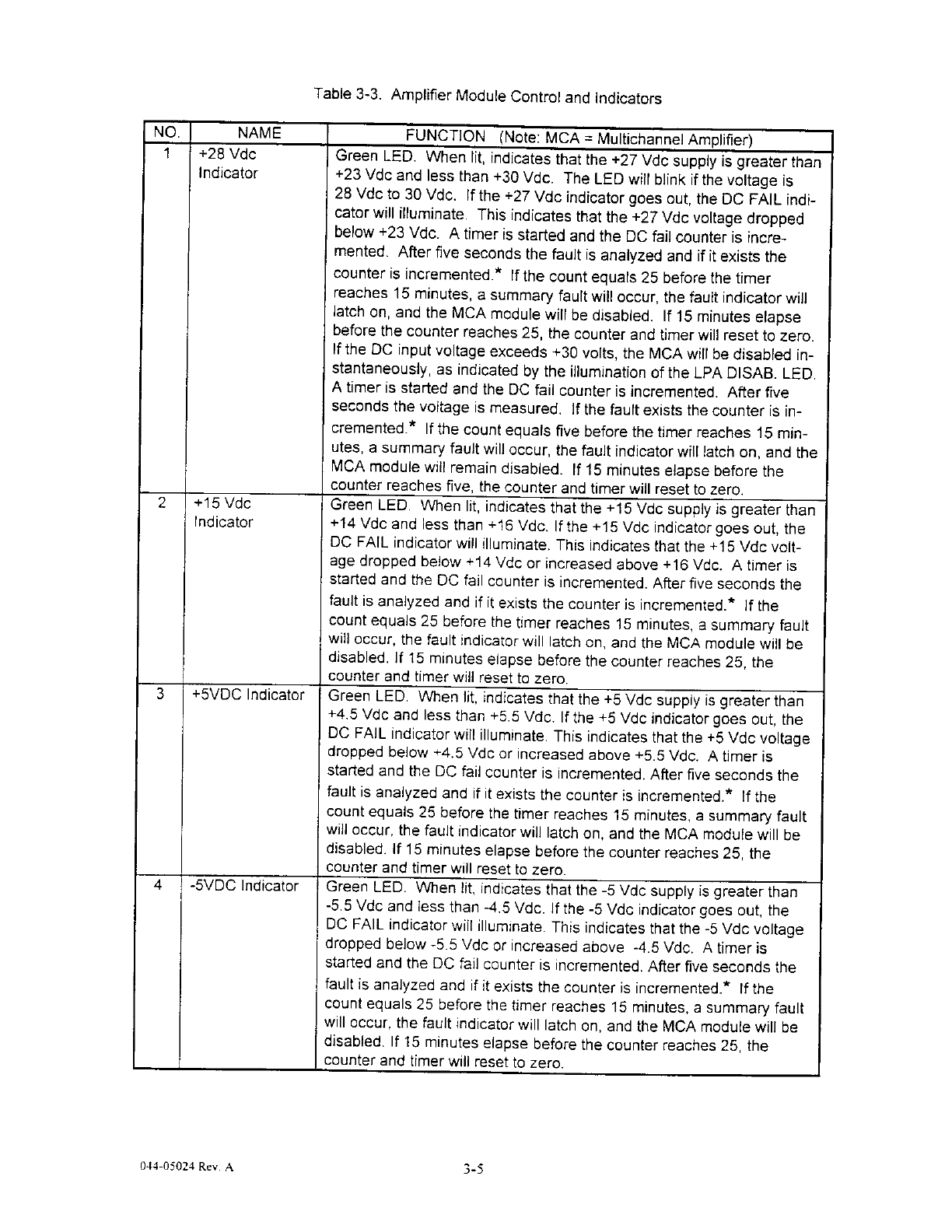 Table 3-3. Amplifier Module Control and Indicators

| NO. | NAME | FUNCTION (Note: MCA = Multichannel Amplifier) |
|---|---|---|
| 1 | +28 Vdc Indicator | Green LED. When lit, indicates that the +27 Vdc supply is greater than +23 Vdc and less than +30 Vdc. The LED will blink if the voltage is 28 Vdc to 30 Vdc. If the +27 Vdc indicator goes out, the DC FAIL indicator will illuminate. This indicates that the +27 Vdc voltage dropped below +23 Vdc. A timer is started and the DC fail counter is incremented. After five seconds the fault is analyzed and if it exists the counter is incremented.* If the count equals 25 before the timer reaches 15 minutes, a summary fault will occur, the fault indicator will latch on, and the MCA module will be disabled. If 15 minutes elapse before the counter reaches 25, the counter and timer will reset to zero. If the DC input voltage exceeds +30 volts, the MCA will be disabled instantaneously, as indicated by the illumination of the LPA DISAB. LED. A timer is started and the DC fail counter is incremented. After five seconds the voltage is measured. If the fault exists the counter is incremented.* If the count equals five before the timer reaches 15 minutes, a summary fault will occur, the fault indicator will latch on, and the MCA module will remain disabled. If 15 minutes elapse before the counter reaches five, the counter and timer will reset to zero. |
| 2 | +15 Vdc Indicator | Green LED. When lit, indicates that the +15 Vdc supply is greater than +14 Vdc and less than +16 Vdc. If the +15 Vdc indicator goes out, the DC FAIL indicator will illuminate. This indicates that the +15 Vdc voltage dropped below +14 Vdc or increased above +16 Vdc. A timer is started and the DC fail counter is incremented. After five seconds the fault is analyzed and if it exists the counter is incremented.* If the count equals 25 before the timer reaches 15 minutes, a summary fault will occur, the fault indicator will latch on, and the MCA module will be disabled. If 15 minutes elapse before the counter reaches 25, the counter and timer will reset to zero. |
| 3 | +5VDC Indicator | Green LED. When lit, indicates that the +5 Vdc supply is greater than +4.5 Vdc and less than +5.5 Vdc. If the +5 Vdc indicator goes out, the DC FAIL indicator will illuminate. This indicates that the +5 Vdc voltage dropped below +4.5 Vdc or increased above +5.5 Vdc. A timer is started and the DC fail counter is incremented. After five seconds the fault is analyzed and if it exists the counter is incremented.* If the count equals 25 before the timer reaches 15 minutes, a summary fault will occur, the fault indicator will latch on, and the MCA module will be disabled. If 15 minutes elapse before the counter reaches 25, the counter and timer will reset to zero. |
| 4 | -5VDC Indicator | Green LED. When lit, indicates that the -5 Vdc supply is greater than -5.5 Vdc and less than -4.5 Vdc. If the -5 Vdc indicator goes out, the DC FAIL indicator will illuminate. This indicates that the -5 Vdc voltage dropped below -5.5 Vdc or increased above -4.5 Vdc. A timer is started and the DC fail counter is incremented. After five seconds the fault is analyzed and if it exists the counter is incremented.* If the count equals 25 before the timer reaches 15 minutes, a summary fault will occur, the fault indicator will latch on, and the MCA module will be disabled. If 15 minutes elapse before the counter reaches 25, the counter and timer will reset to zero. |

044-05024 Rev. A

3-5